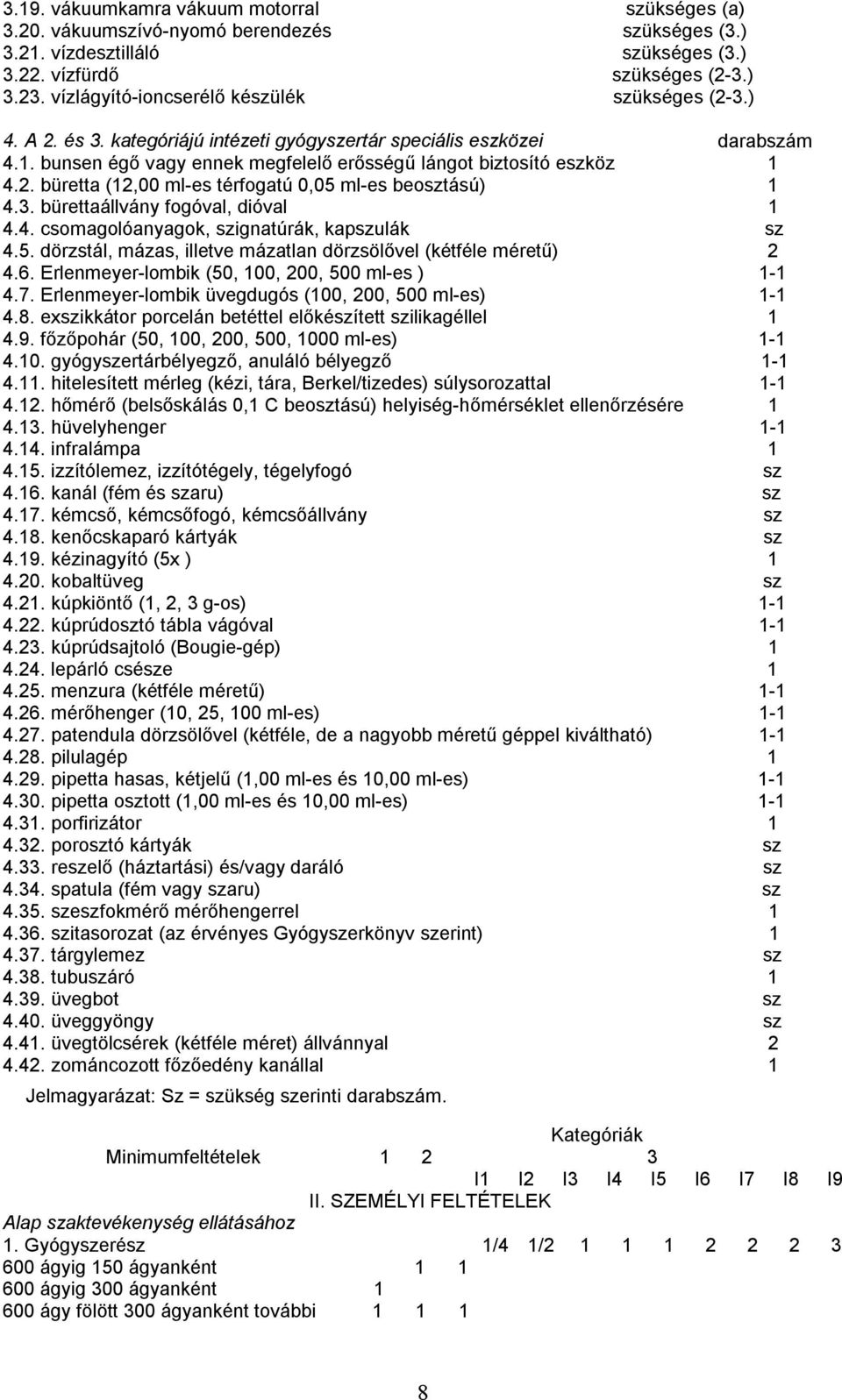 3.19. vákuumkamra vákuum motorral szükséges (a)
3.20. vákuumszívó-nyomó berendezés szükséges (3.)
3.21. vízdesztilláló szükséges (3.)
3.22. vízfürdő szükséges (2-3.)
3.23. vízlágyító-ioncserélő készülék szükséges (2-3.)

4. A 2. és 3. kategóriájú intézeti gyógyszertár speciális eszközei darabszám
4.1. bunsen égő vagy ennek megfelelő erősségű lángot biztosító eszköz 1
4.2. büretta (12,00 ml-es térfogatú 0,05 ml-es beosztású) 1
4.3. bürettaállvány fogóval, dióval 1
4.4. csomagolóanyagok, szignatúrák, kapszulák sz
4.5. dörzstál, mázas, illetve mázatlan dörzsölővel (kétféle méretű) 2
4.6. Erlenmeyer-lombik (50, 100, 200, 500 ml-es ) 1-1
4.7. Erlenmeyer-lombik üvegdugós (100, 200, 500 ml-es) 1-1
4.8. exszikkátor porcelán betéttel előkészített szilikagéllel 1
4.9. főzőpohár (50, 100, 200, 500, 1000 ml-es) 1-1
4.10. gyógyszertárbélyegző, anuláló bélyegző 1-1
4.11. hitelesített mérleg (kézi, tára, Berkel/tizedes) súlysorozattal 1-1
4.12. hőmérő (belsőskálás 0,1 C beosztású) helyiség-hőmérséklet ellenőrzésére 1
4.13. hüvelyhenger 1-1
4.14. infralámpa 1
4.15. izzítólemez, izzítótégely, tégelyfogó sz
4.16. kanál (fém és szaru) sz
4.17. kémcső, kémcsőfogó, kémcsőállvány sz
4.18. kenőcskaparó kártyák sz
4.19. kézinagyító (5x ) 1
4.20. kobaltüveg sz
4.21. kúpkiöntő (1, 2, 3 g-os) 1-1
4.22. kúprúdosztó tábla vágóval 1-1
4.23. kúprúdsajtoló (Bougie-gép) 1
4.24. lepárló csésze 1
4.25. menzura (kétféle méretű) 1-1
4.26. mérőhenger (10, 25, 100 ml-es) 1-1
4.27. patendula dörzsölővel (kétféle, de a nagyobb méretű géppel kiváltható) 1-1
4.28. pilulagép 1
4.29. pipetta hasas, kétjelű (1,00 ml-es és 10,00 ml-es) 1-1
4.30. pipetta osztott (1,00 ml-es és 10,00 ml-es) 1-1
4.31. porfirizátor 1
4.32. porosztó kártyák sz
4.33. reszelő (háztartási) és/vagy daráló sz
4.34. spatula (fém vagy szaru) sz
4.35. szeszfokmérő mérőhengerrel 1
4.36. szitasorozat (az érvényes Gyógyszerkönyv szerint) 1
4.37. tárgylemez sz
4.38. tubuszáró 1
4.39. üvegbot sz
4.40. üveggyöngy sz
4.41. üvegtölcsérek (kétféle méret) állvánnyal 2
4.42. zománcozott főzőedény kanállal 1

Jelmagyarázat: Sz = szükség szerinti darabszám.

Kategóriák
Minimumfeltételek 1 2 3
I1 I2 I3 I4 I5 I6 I7 I8 I9
II. SZEMÉLYI FELTÉTELEK
Alap szaktevékenység ellátásához
1. Gyógyszerész 1/4 1/2 1 1 1 2 2 2 3
600 ágyig 150 ágyanként 1 1
600 ágyig 300 ágyanként 1
600 ágy fölött 300 ágyanként további 1 1 1

8